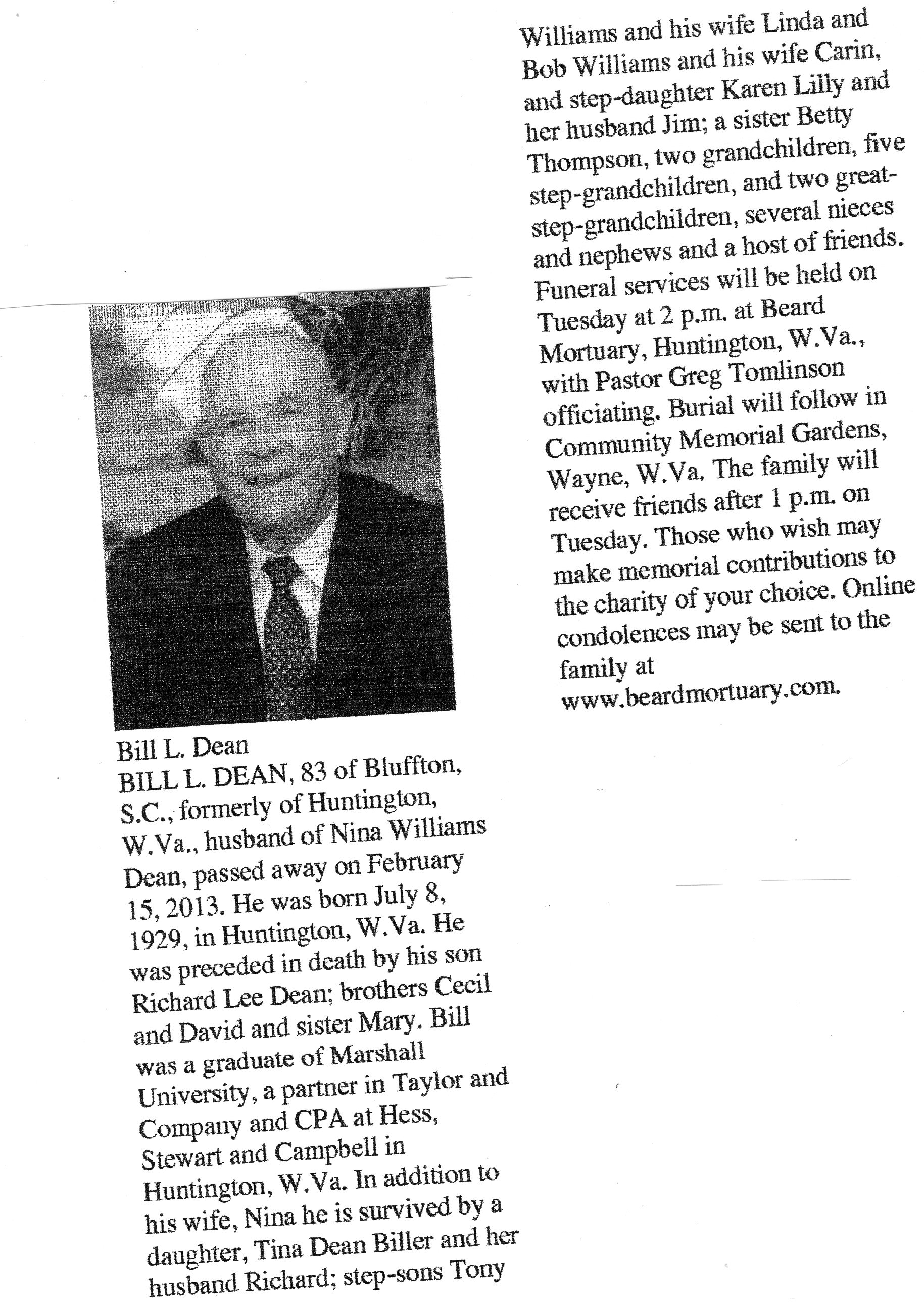 Bill L. Dean

BILL L. DEAN, 83 of Bluffton, S.C., formerly of Huntington, W.Va., husband of Nina Williams Dean, passed away on February 15, 2013. He was born July 8, 1929, in Huntington, W.Va. He was preceded in death by his son Richard Lee Dean; brothers Cecil and David and sister Mary. Bill was a graduate of Marshall University, a partner in Taylor and Company and CPA at Hess, Stewart and Campbell in Huntington, W.Va. In addition to his wife, Nina he is survived by a daughter, Tina Dean Biller and her husband Richard; step-sons Tony Williams and his wife Linda and Bob Williams and his wife Carin, and step-daughter Karen Lilly and her husband Jim; a sister Betty Thompson, two grandchildren, five step-grandchildren, and two great-step-grandchildren, several nieces and nephews and a host of friends. Funeral services will be held on Tuesday at 2 p.m. at Beard Mortuary, Huntington, W.Va., with Pastor Greg Tomlinson officiating. Burial will follow in Community Memorial Gardens, Wayne, W.Va. The family will receive friends after 1 p.m. on Tuesday. Those who wish may make memorial contributions to the charity of your choice. Online condolences may be sent to the family at www.beardmortuary.com.